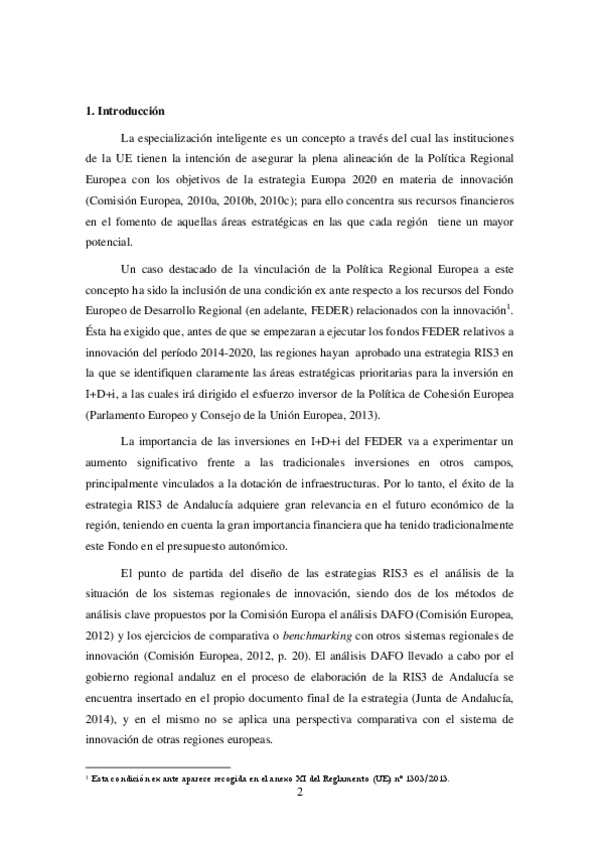 **1. Introducción**

La especialización inteligente es un concepto a través del cual las instituciones de la UE tienen la intención de asegurar la plena alineación de la Política Regional Europea con los objetivos de la estrategia Europa 2020 en materia de innovación (Comisión Europea, 2010a, 2010b, 2010c); para ello concentra sus recursos financieros en el fomento de aquellas áreas estratégicas en las que cada región tiene un mayor potencial.

Un caso destacado de la vinculación de la Política Regional Europea a este concepto ha sido la inclusión de una condición ex ante respecto a los recursos del Fondo Europeo de Desarrollo Regional (en adelante, FEDER) relacionados con la innovación$^1$. Ésta ha exigido que, antes de que se empezaran a ejecutar los fondos FEDER relativos a innovación del período 2014-2020, las regiones hayan aprobado una estrategia RIS3 en la que se identifiquen claramente las áreas estratégicas prioritarias para la inversión en I+D+i, a las cuales irá dirigido el esfuerzo inversor de la Política de Cohesión Europea (Parlamento Europeo y Consejo de la Unión Europea, 2013).

La importancia de las inversiones en I+D+i del FEDER va a experimentar un aumento significativo frente a las tradicionales inversiones en otros campos, principalmente vinculados a la dotación de infraestructuras. Por lo tanto, el éxito de la estrategia RIS3 de Andalucía adquiere gran relevancia en el futuro económico de la región, teniendo en cuenta la gran importancia financiera que ha tenido tradicionalmente este Fondo en el presupuesto autonómico.

El punto de partida del diseño de las estrategias RIS3 es el análisis de la situación de los sistemas regionales de innovación, siendo dos de los métodos de análisis clave propuestos por la Comisión Europa el análisis DAFO (Comisión Europea, 2012) y los ejercicios de comparativa o *benchmarking* con otros sistemas regionales de innovación (Comisión Europea, 2012, p. 20). El análisis DAFO llevado a cabo por el gobierno regional andaluz en el proceso de elaboración de la RIS3 de Andalucía se encuentra insertado en el propio documento final de la estrategia (Junta de Andalucía, 2014), y en el mismo no se aplica una perspectiva comparativa con el sistema de innovación de otras regiones europeas.

$^1$ Esta condición ex ante aparece recogida en el anexo XI del Reglamento (UE) nº 1303/2013.

2